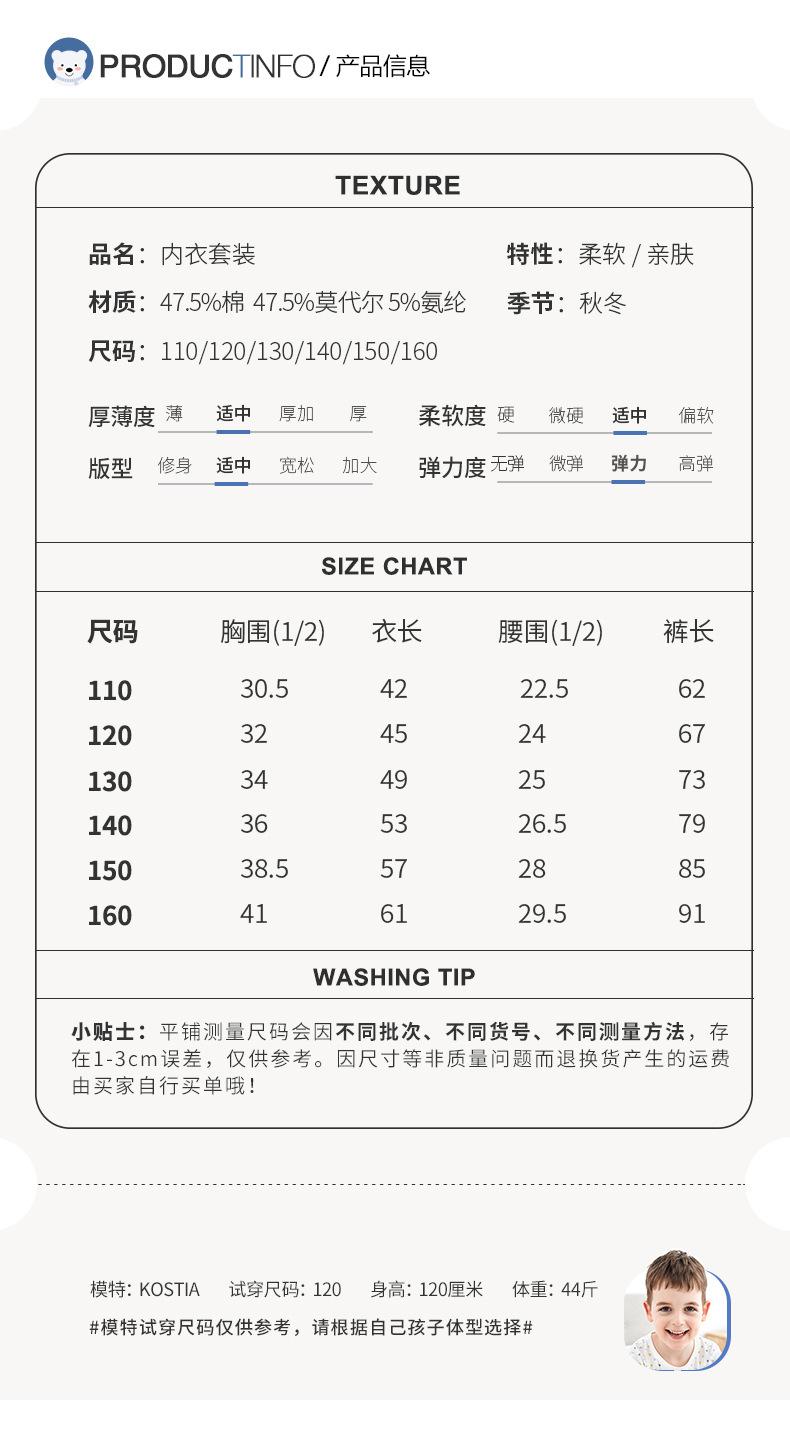 PRODUCTINFO / 产品信息

TEXTURE

品名：内衣套装
特性：柔软 / 亲肤
材质：47.5%棉 47.5%莫代尔 5%氨纶
季节：秋冬
尺码：110/120/130/140/150/160

厚薄度 薄 适中 厚加 厚
柔软度 硬 微硬 适中 偏软
版型 修身 适中 宽松 加大
弹力度 无弹 微弹 弹力 高弹

SIZE CHART

| 尺码 | 胸围(1/2) | 衣长 | 腰围(1/2) | 裤长 |
|---|---|---|---|---|
| 110 | 30.5 | 42 | 22.5 | 62 |
| 120 | 32 | 45 | 24 | 67 |
| 130 | 34 | 49 | 25 | 73 |
| 140 | 36 | 53 | 26.5 | 79 |
| 150 | 38.5 | 57 | 28 | 85 |
| 160 | 41 | 61 | 29.5 | 91 |

WASHING TIP

小贴士：平铺测量尺码会因不同批次、不同货号、不同测量方法，存在1-3cm误差，仅供参考。因尺寸等非质量问题而退换货产生的运费由买家自行买单哦！

模特：KOSTIA 试穿尺码：120 身高：120厘米 体重：44斤
#模特试穿尺码仅供参考，请根据自己孩子体型选择#